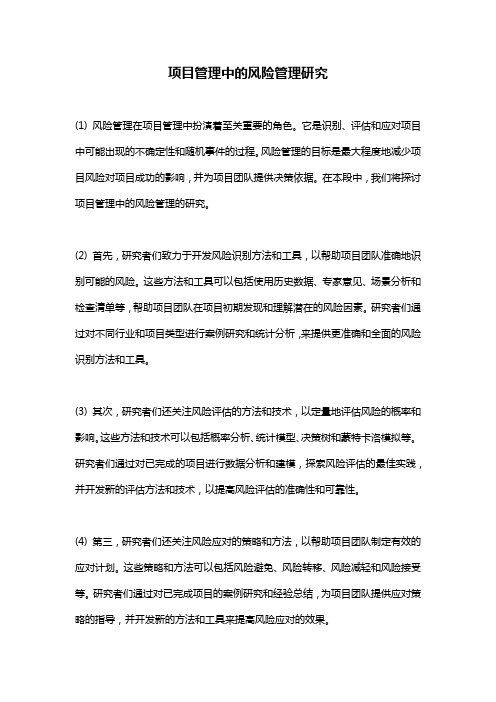 项目管理中的风险管理研究

(1) 风险管理在项目管理中扮演着至关重要的角色。它是识别、评估和应对项目中可能出现的不确定性和随机事件的过程。风险管理的目标是最大程度地减少项目风险对项目成功的影响，并为项目团队提供决策依据。在本段中，我们将探讨项目管理中的风险管理的研究。

(2) 首先，研究者们致力于开发风险识别方法和工具，以帮助项目团队准确地识别可能的风险。这些方法和工具可以包括使用历史数据、专家意见、场景分析和检查清单等，帮助项目团队在项目初期发现和理解潜在的风险因素。研究者们通过对不同行业和项目类型进行案例研究和统计分析，来提供更准确和全面的风险识别方法和工具。

(3) 其次，研究者们还关注风险评估的方法和技术，以定量地评估风险的概率和影响。这些方法和技术可以包括概率分析、统计模型、决策树和蒙特卡洛模拟等。研究者们通过对已完成的项目进行数据分析和建模，探索风险评估的最佳实践，并开发新的评估方法和技术，以提高风险评估的准确性和可靠性。

(4) 第三，研究者们还关注风险应对的策略和方法，以帮助项目团队制定有效的应对计划。这些策略和方法可以包括风险避免、风险转移、风险减轻和风险接受等。研究者们通过对已完成项目的案例研究和经验总结，为项目团队提供应对策略的指导，并开发新的方法和工具来提高风险应对的效果。